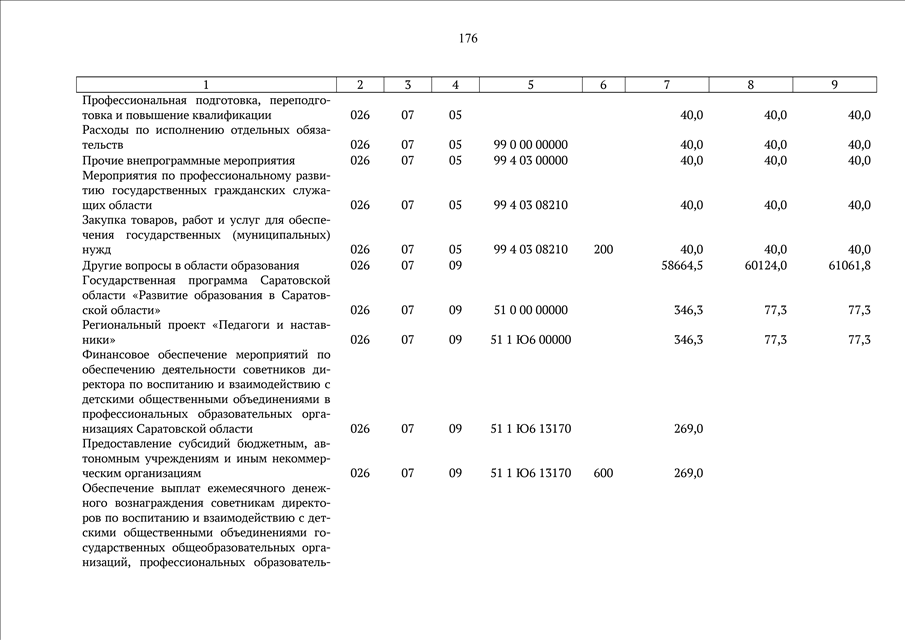 176

| 1 | 2 | 3 | 4 | 5 | 6 | 7 | 8 | 9 |
|---|---|---|---|---|---|---|---|---|
| Профессиональная подготовка, переподготовка и повышение квалификации | 026 | 07 | 05 | | | 40,0 | 40,0 | 40,0 |
| Расходы по исполнению отдельных обязательств | 026 | 07 | 05 | 99 0 00 00000 | | 40,0 | 40,0 | 40,0 |
| Прочие внепрограммные мероприятия | 026 | 07 | 05 | 99 4 03 00000 | | 40,0 | 40,0 | 40,0 |
| Мероприятия по профессиональному развитию государственных гражданских служащих области | 026 | 07 | 05 | 99 4 03 08210 | | 40,0 | 40,0 | 40,0 |
| Закупка товаров, работ и услуг для обеспечения государственных (муниципальных) нужд | 026 | 07 | 05 | 99 4 03 08210 | 200 | 40,0 | 40,0 | 40,0 |
| Другие вопросы в области образования | 026 | 07 | 09 | | | 58664,5 | 60124,0 | 61061,8 |
| Государственная программа Саратовской области «Развитие образования в Саратовской области» | 026 | 07 | 09 | 51 0 00 00000 | | 346,3 | 77,3 | 77,3 |
| Региональный проект «Педагоги и наставники» | 026 | 07 | 09 | 51 1 Ю6 00000 | | 346,3 | 77,3 | 77,3 |
| Финансовое обеспечение мероприятий по обеспечению деятельности советников директора по воспитанию и взаимодействию с детскими общественными объединениями в профессиональных образовательных организациях Саратовской области | 026 | 07 | 09 | 51 1 Ю6 13170 | | 269,0 | | |
| Предоставление субсидий бюджетным, автономным учреждениям и иным некоммерческим организациям | 026 | 07 | 09 | 51 1 Ю6 13170 | 600 | 269,0 | | |
| Обеспечение выплат ежемесячного денежного вознаграждения советникам директоров по воспитанию и взаимодействию с детскими общественными объединениями государственных общеобразовательных организаций, профессиональных образователь- | | | | | | | | |